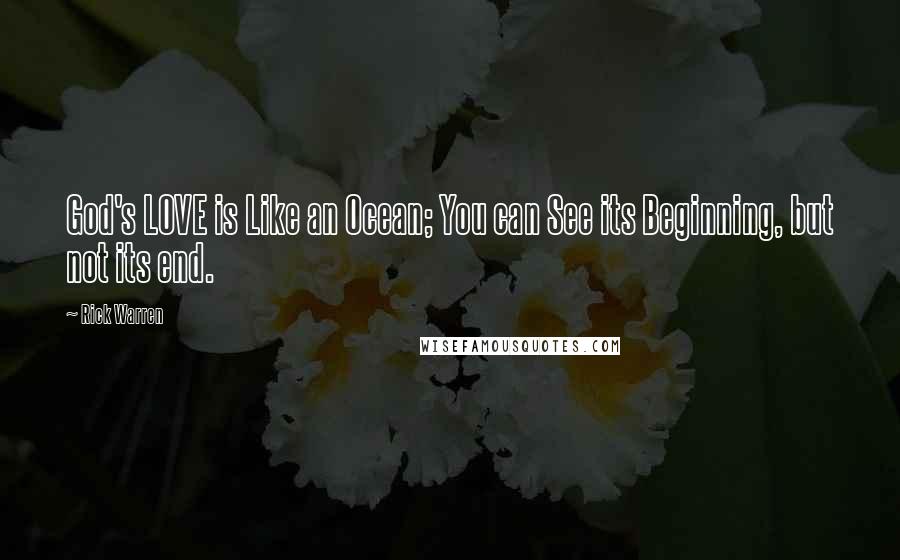 God's LOVE is Like an Ocean; You can See its Beginning, but not its end.

~ Rick Warren

WISEFAMOUSQUOTES.COM